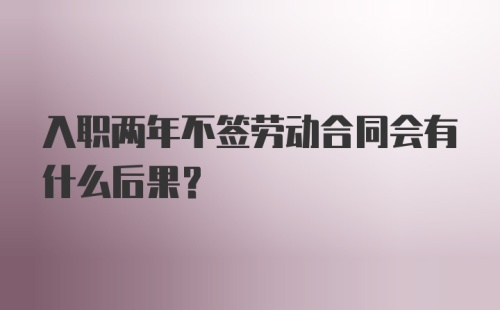 入职两年不签劳动合同会有什么后果?